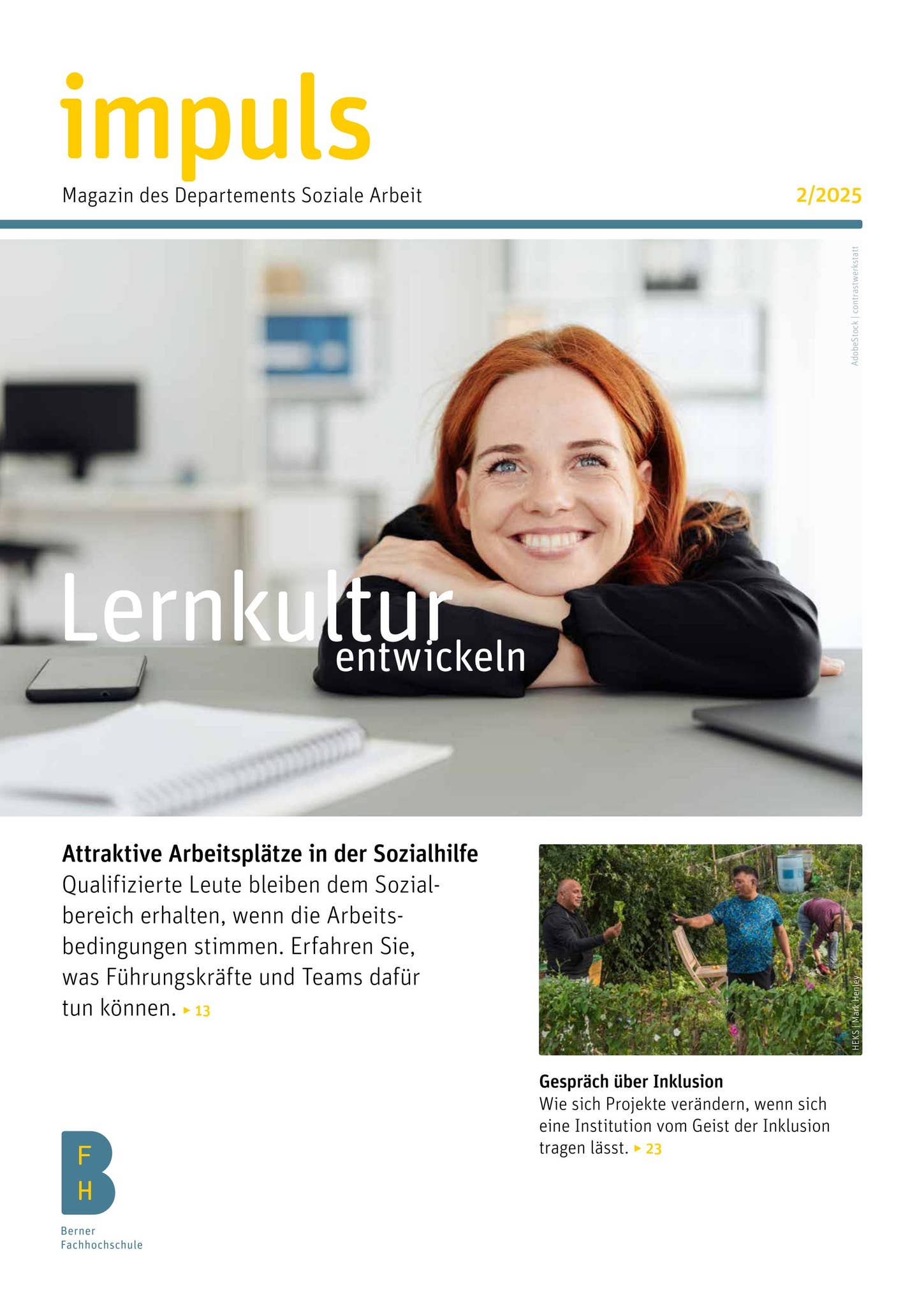 impuls

Magazin des Departements Soziale Arbeit

2/2025

AdobeStock | contrastwerkstatt

Lernkultur entwickeln

Attraktive Arbeitsplätze in der Sozialhilfe
Qualifizierte Leute bleiben dem Sozialbereich erhalten, wenn die Arbeitsbedingungen stimmen. Erfahren Sie, was Führungskräfte und Teams dafür tun können. ▸ 13

HEKS | Mark Henley

Gespräch über Inklusion
Wie sich Projekte verändern, wenn sich eine Institution vom Geist der Inklusion tragen lässt. ▸ 23

F
H
Berner
Fachhochschule